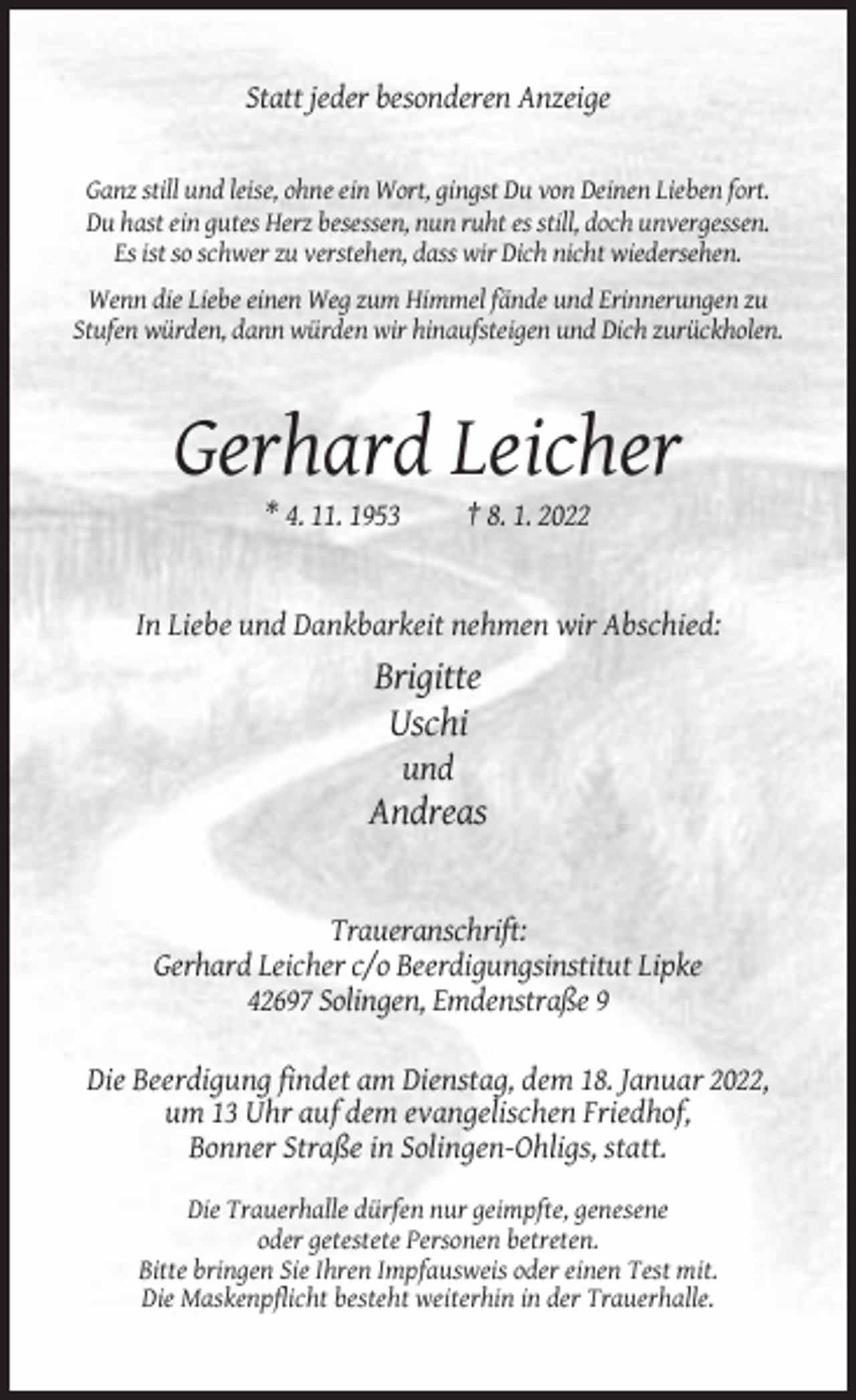 Statt jeder besonderen Anzeige

Ganz still und leise, ohne ein Wort, gingst Du von Deinen Lieben fort.
Du hast ein gutes Herz besessen, nun ruht es still, doch unvergessen.
Es ist so schwer zu verstehen, dass wir Dich nicht wiedersehen.

Wenn die Liebe einen Weg zum Himmel fände und Erinnerungen zu Stufen würden, dann würden wir hinaufsteigen und Dich zurückholen.

Gerhard Leicher

* 4. 11. 1953   † 8. 1. 2022

In Liebe und Dankbarkeit nehmen wir Abschied:

Brigitte
Uschi
und
Andreas

Traueranschrift:
Gerhard Leicher c/o Beerdigungsinstitut Lipke
42697 Solingen, Emdenstraße 9

Die Beerdigung findet am Dienstag, dem 18. Januar 2022, um 13 Uhr auf dem evangelischen Friedhof, Bonner Straße in Solingen-Ohligs, statt.

Die Trauerhalle dürfen nur geimpfte, genesene oder getestete Personen betreten.
Bitte bringen Sie Ihren Impfausweis oder einen Test mit.
Die Maskenpflicht besteht weiterhin in der Trauerhalle.